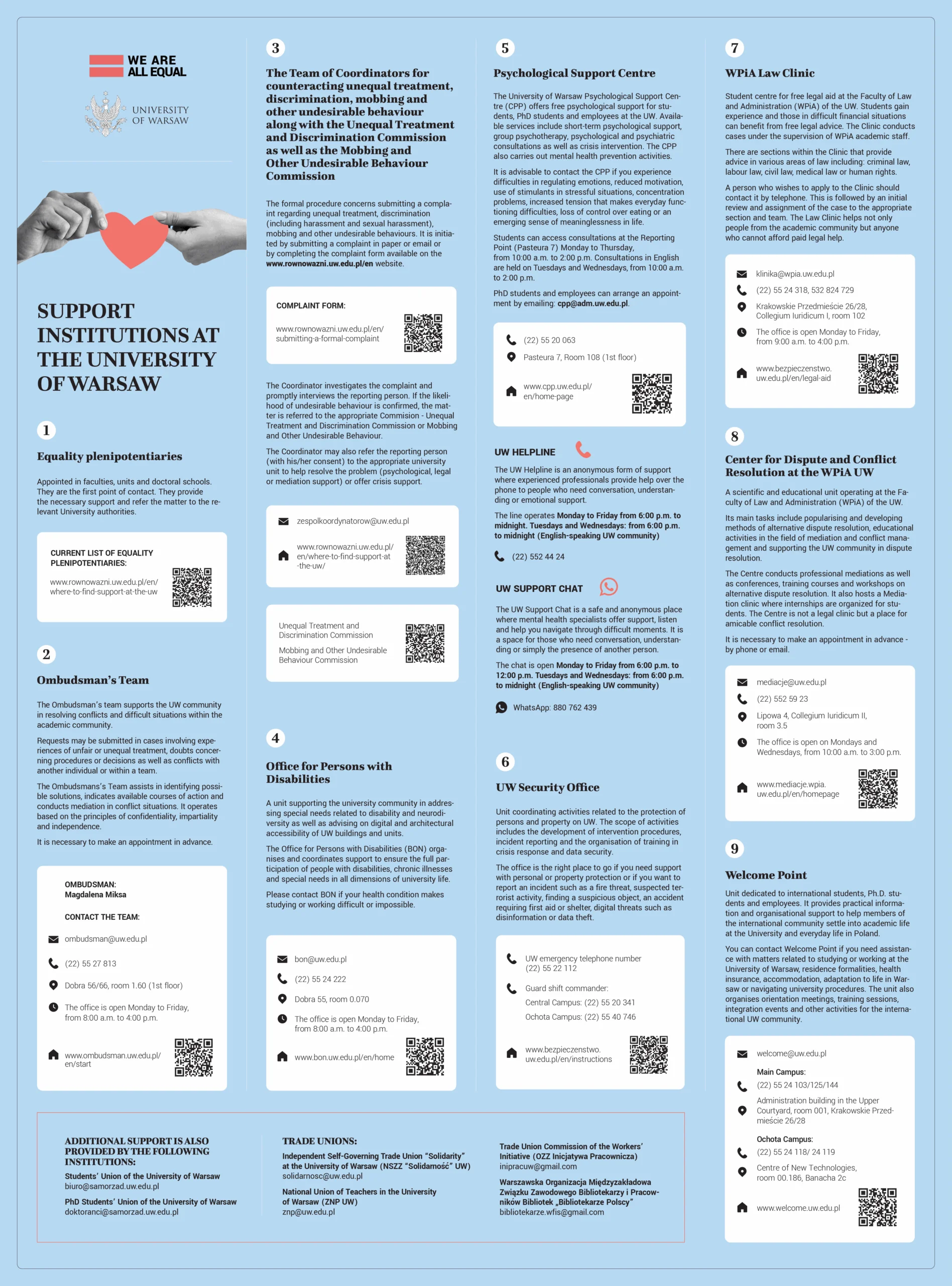 WE ARE ALL EQUAL

UNIVERSITY OF WARSAW

SUPPORT INSTITUTIONS AT THE UNIVERSITY OF WARSAW

1

Equality plenipotentiaries

Appointed in faculties, units and doctoral schools. They are the first point of contact. They provide the necessary support and refer the matter to the relevant University authorities.

CURRENT LIST OF EQUALITY PLENIPOTENTIARIES:
www.rownowazni.uw.edu.pl/en/where-to-find-support-at-the-uw

2

Ombudsman's Team

The Ombudsman's team supports the UW community in resolving conflicts and difficult situations within the academic community.

Requests may be submitted in cases involving experiences of unfair or unequal treatment, doubts concerning procedures or decisions as well as conflicts with another individual or within a team.

The Ombudsmans's Team assists in identifying possible solutions, indicates available courses of action and conducts mediation in conflict situations. It operates based on the principles of confidentiality, impartiality and independence.

It is necessary to make an appointment in advance.

OMBUDSMAN:
Magdalena Miksa

CONTACT THE TEAM:
ombudsman@uw.edu.pl
(22) 55 27 813
Dobra 56/66, room 1.60 (1st floor)
The office is open Monday to Friday, from 8:00 a.m. to 4:00 p.m.
www.ombudsman.uw.edu.pl/en/start

3

The Team of Coordinators for counteracting unequal treatment, discrimination, mobbing and other undesirable behaviour along with the Unequal Treatment and Discrimination Commission as well as the Mobbing and Other Undesirable Behaviour Commission

The formal procedure concerns submitting a complaint regarding unequal treatment, discrimination (including harassment and sexual harassment), mobbing and other undesirable behaviours. It is initiated by submitting a complaint in paper or email or by completing the complaint form available on the www.rownowazni.uw.edu.pl/en website.

COMPLAINT FORM:
www.rownowazni.uw.edu.pl/en/submitting-a-formal-complaint

The Coordinator investigates the complaint and promptly interviews the reporting person. If the likelihood of undesirable behaviour is confirmed, the matter is referred to the appropriate Commision - Unequal Treatment and Discrimination Commission or Mobbing and Other Undesirable Behaviour.

The Coordinator may also refer the reporting person (with his/her consent) to the appropriate university unit to help resolve the problem (psychological, legal or mediation support) or offer crisis support.

zespolkoordynatorow@uw.edu.pl
www.rownowazni.uw.edu.pl/en/where-to-find-support-at-the-uw/

Unequal Treatment and Discrimination Commission
Mobbing and Other Undesirable Behaviour Commission

4

Office for Persons with Disabilities

A unit supporting the university community in addressing special needs related to disability and neurodiversity as well as advising on digital and architectural accessibility of UW buildings and units.

The Office for Persons with Disabilities (BON) organises and coordinates support to ensure the full participation of people with disabilities, chronic illnesses and special needs in all dimensions of university life.

Please contact BON if your health condition makes studying or working difficult or impossible.

bon@uw.edu.pl
(22) 55 24 222
Dobra 55, room 0.070
The office is open Monday to Friday, from 8:00 a.m. to 4:00 p.m.
www.bon.uw.edu.pl/en/home

5

Psychological Support Centre

The University of Warsaw Psychological Support Centre (CPP) offers free psychological support for students, PhD students and employees at the UW. Available services include short-term psychological support, group psychotherapy, psychological and psychiatric consultations as well as crisis intervention. The CPP also carries out mental health prevention activities.

It is advisable to contact the CPP if you experience difficulties in regulating emotions, reduced motivation, use of stimulants in stressful situations, concentration problems, increased tension that makes everyday functioning difficulties, loss of control over eating or an emerging sense of meaninglessness in life.

Students can access consultations at the Reporting Point (Pasteura 7) Monday to Thursday, from 10:00 a.m. to 2:00 p.m. Consultations in English are held on Tuesdays and Wednesdays, from 10:00 a.m. to 2:00 p.m.

PhD students and employees can arrange an appointment by emailing: cpp@adm.uw.edu.pl.

(22) 55 20 063
Pasteura 7, Room 108 (1st floor)
www.cpp.uw.edu.pl/en/home-page

UW HELPLINE

The UW Helpline is an anonymous form of support where experienced professionals provide help over the phone to people who need conversation, understanding or emotional support.

The line operates Monday to Friday from 6:00 p.m. to midnight. Tuesdays and Wednesdays: from 6:00 p.m. to midnight (English-speaking UW community)

(22) 552 44 24

UW SUPPORT CHAT

The UW Support Chat is a safe and anonymous place where mental health specialists offer support, listen and help you navigate through difficult moments. It is a space for those who need conversation, understanding or simply the presence of another person.

The chat is open Monday to Friday from 6:00 p.m. to 12:00 p.m. Tuesdays and Wednesdays: from 6:00 p.m. to midnight (English-speaking UW community)

WhatsApp: 880 762 439

6

UW Security Office

Unit coordinating activities related to the protection of persons and property on UW. The scope of activities includes the development of intervention procedures, incident reporting and the organisation of training in crisis response and data security.

The office is the right place to go if you need support with personal or property protection or if you want to report an incident such as a fire threat, suspected terrorist activity, finding a suspicious object, an accident requiring first aid or shelter, digital threats such as disinformation or data theft.

UW emergency telephone number (22) 55 22 112
Guard shift commander:
Central Campus: (22) 55 20 341
Ochota Campus: (22) 55 40 746
www.bezpieczenstwo.uw.edu.pl/en/instructions

7

WPiA Law Clinic

Student centre for free legal aid at the Faculty of Law and Administration (WPiA) of the UW. Students gain experience and those in difficult financial situations can benefit from free legal advice. The Clinic conducts cases under the supervision of WPiA academic staff.

There are sections within the Clinic that provide advice in various areas of law including: criminal law, labour law, civil law, medical law or human rights.

A person who wishes to apply to the Clinic should contact it by telephone. This is followed by an initial review and assignment of the case to the appropriate section and team. The Law Clinic helps not only people from the academic community but anyone who cannot afford paid legal help.

klinika@wpia.uw.edu.pl
(22) 55 24 318, 532 824 729
Krakowskie Przedmieście 26/28, Collegium Iuridicum I, room 102
The office is open Monday to Friday, from 9:00 a.m. to 4:00 p.m.
www.bezpieczenstwo.uw.edu.pl/en/legal-aid

8

Center for Dispute and Conflict Resolution at the WPiA UW

A scientific and educational unit operating at the Faculty of Law and Administration (WPiA) of the UW.

Its main tasks include popularising and developing methods of alternative dispute resolution, educational activities in the field of mediation and conflict management and supporting the UW community in dispute resolution.

The Centre conducts professional mediations as well as conferences, training courses and workshops on alternative dispute resolution. It also hosts a Mediation clinic where internships are organized for students. The Centre is not a legal clinic but a place for amicable conflict resolution.

It is necessary to make an appointment in advance - by phone or email.

mediacje@uw.edu.pl
(22) 552 59 23
Lipowa 4, Collegium Iuridicum II, room 3.5
The office is open on Mondays and Wednesdays, from 10:00 a.m. to 3:00 p.m.
www.mediacje.wpia.uw.edu.pl/en/homepage

9

Welcome Point

Unit dedicated to international students, Ph.D. students and employees. It provides practical information and organisational support to help members of the international community settle into academic life at the University and everyday life in Poland.

You can contact Welcome Point if you need assistance with matters related to studying or working at the University of Warsaw, residence formalities, health insurance, accommodation, adaptation to life in Warsaw or navigating university procedures. The unit also organises orientation meetings, training sessions, integration events and other activities for the international UW community.

welcome@uw.edu.pl
Main Campus:
(22) 55 24 103/125/144
Administration building in the Upper Courtyard, room 001, Krakowskie Przedmieście 26/28
Ochota Campus:
(22) 55 24 118/ 24 119
Centre of New Technologies, room 00.186, Banacha 2c
www.welcome.uw.edu.pl

ADDITIONAL SUPPORT IS ALSO PROVIDED BY THE FOLLOWING INSTITUTIONS:

Students' Union of the University of Warsaw
biuro@samorzad.uw.edu.pl

PhD Students' Union of the University of Warsaw
doktoranci@samorzad.uw.edu.pl

TRADE UNIONS:

Independent Self-Governing Trade Union "Solidarity" at the University of Warsaw (NSZZ "Solidarność" UW)
solidarnosc@uw.edu.pl

National Union of Teachers in the University of Warsaw (ZNP UW)
znp@uw.edu.pl

Trade Union Commission of the Workers' Initiative (OZZ Inicjatywa Pracownicza)
inipracuw@gmail.com

Warszawska Organizacja Międzyzakładowa Związku Zawodowego Bibliotekarzy i Pracowników Bibliotek „Bibliotekarze Polscy"
bibliotekarze.wfis@gmail.com